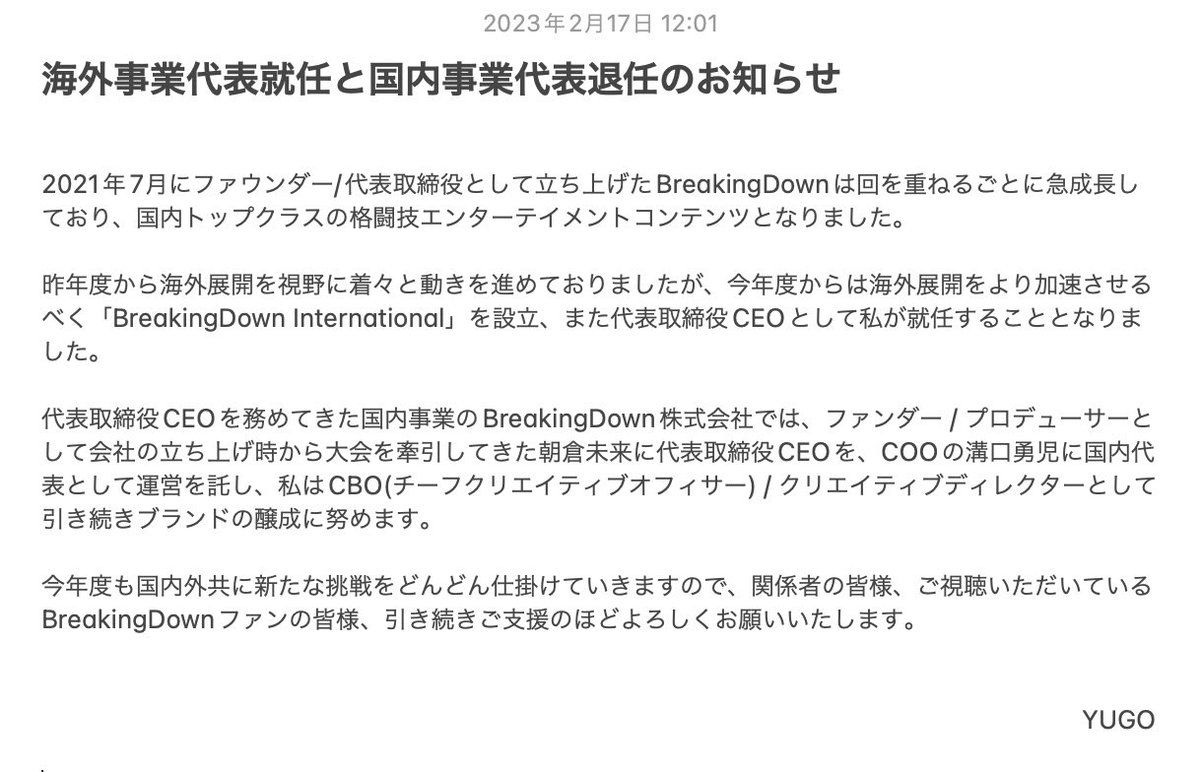 2023年2月17日 12:01

海外事業代表就任と国内事業代表退任のお知らせ

2021年7月にファウンダー/代表取締役として立ち上げたBreakingDownは回を重ねるごとに急成長しており、国内トップクラスの格闘技エンターテイメントコンテンツとなりました。

昨年度から海外展開を視野に着々と動きを進めておりましたが、今年度からは海外展開をより加速させるべく「BreakingDown International」を設立、また代表取締役CEOとして私が就任することとなりました。

代表取締役CEOを務めてきた国内事業のBreakingDown株式会社では、ファンダー / プロデューサーとして会社の立ち上げ時から大会を牽引してきた朝倉未来に代表取締役CEOを、COOの溝口勇児に国内代表として運営を託し、私はCBO(チーフクリエイティブオフィサー) / クリエイティブディレクターとして引き続きブランドの醸成に努めます。

今年度も国内外共に新たな挑戦をどんどん仕掛けていきますので、関係者の皆様、ご視聴いただいているBreakingDownファンの皆様、引き続きご支援のほどよろしくお願いいたします。

YUGO